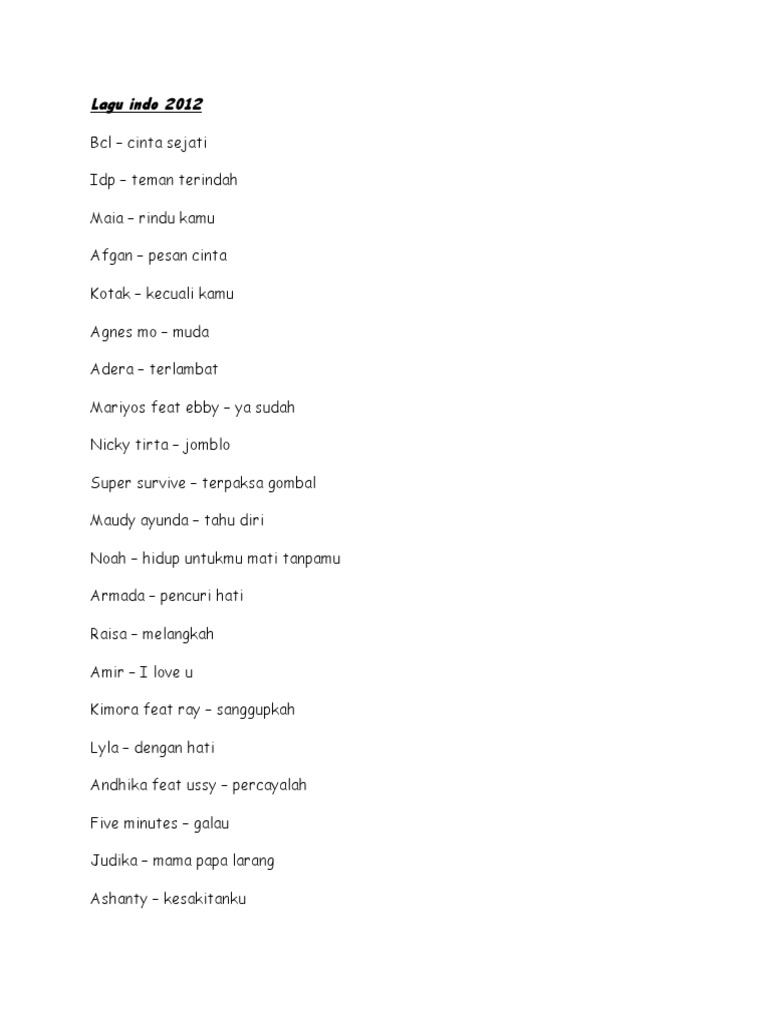 Lagu indo 2012

Bcl – cinta sejati

Idp – teman terindah

Maia – rindu kamu

Afgan – pesan cinta

Kotak – kecuali kamu

Agnes mo – muda

Adera – terlambat

Mariyos feat ebby – ya sudah

Nicky tirta – jomblo

Super survive – terpaksa gombal

Maudy ayunda – tahu diri

Noah – hidup untukmu mati tanpamu

Armada – pencuri hati

Raisa – melangkah

Amir – I love u

Kimora feat ray – sanggupkah

Lyla – dengan hati

Andhika feat ussy – percayalah

Five minutes – galau

Judika – mama papa larang

Ashanty – kesakitanku